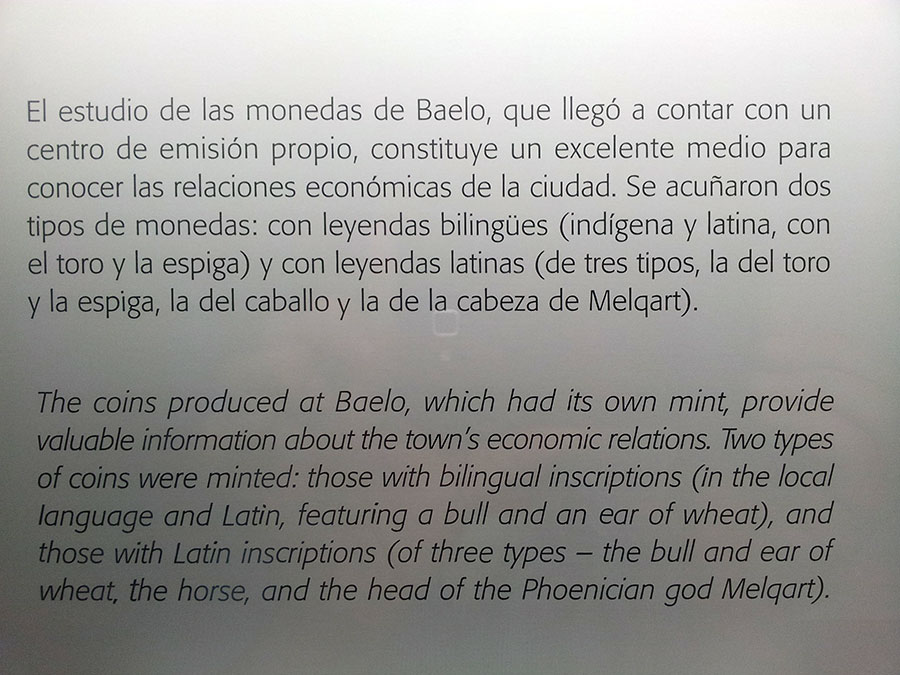 El estudio de las monedas de Baelo, que llegó a contar con un centro de emisión propio, constituye un excelente medio para conocer las relaciones económicas de la ciudad. Se acuñaron dos tipos de monedas: con leyendas bilingües (indígena y latina, con el toro y la espiga) y con leyendas latinas (de tres tipos, la del toro y la espiga, la del caballo y la de la cabeza de Melqart).

The coins produced at Baelo, which had its own mint, provide valuable information about the town's economic relations. Two types of coins were minted: those with bilingual inscriptions (in the local language and Latin, featuring a bull and an ear of wheat), and those with Latin inscriptions (of three types – the bull and ear of wheat, the horse, and the head of the Phoenician god Melqart).